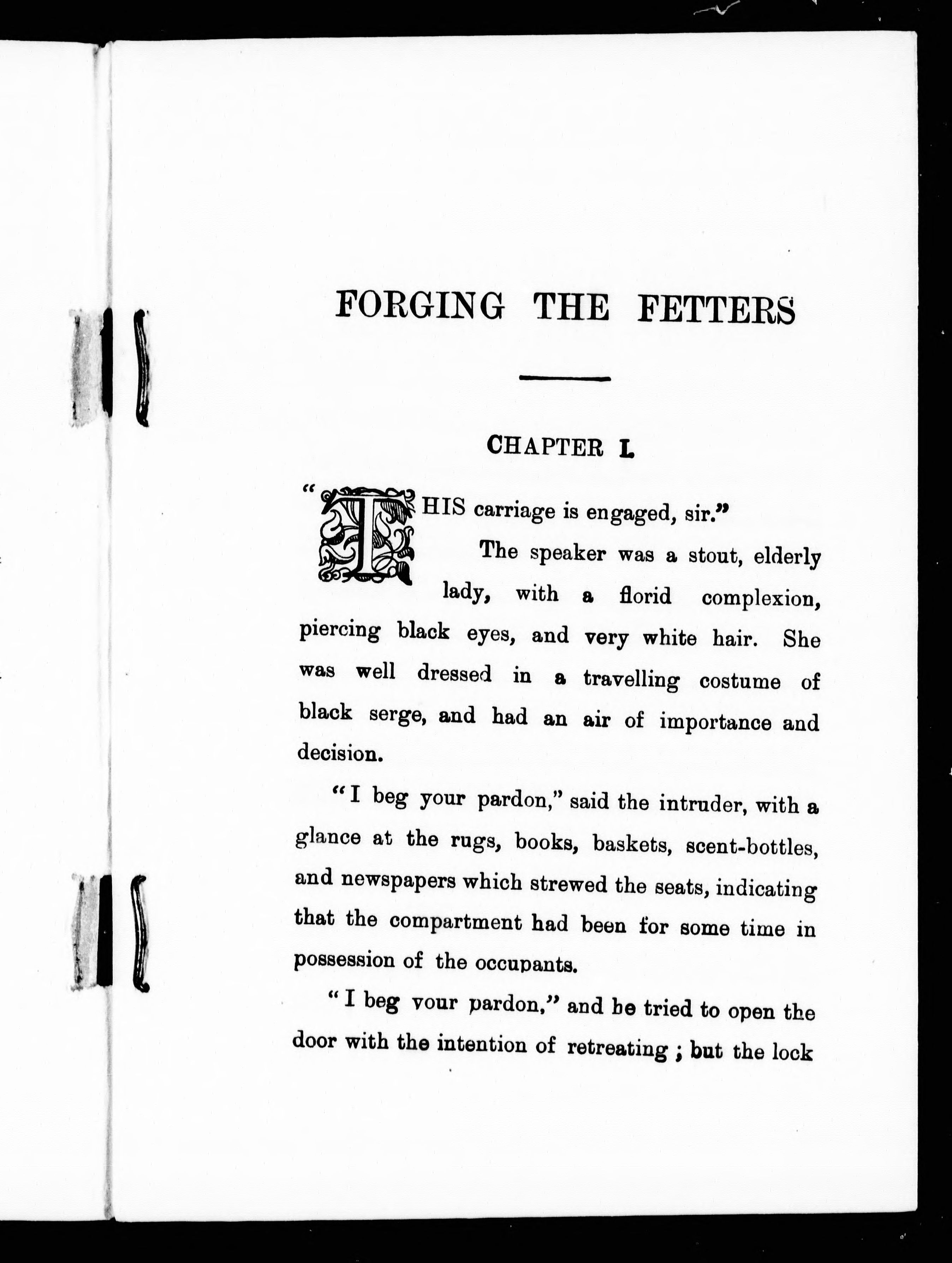 FORGING THE FETTERS

CHAPTER I.

"THIS carriage is engaged, sir."

The speaker was a stout, elderly lady, with a florid complexion, piercing black eyes, and very white hair. She was well dressed in a travelling costume of black serge, and had an air of importance and decision.

"I beg your pardon," said the intruder, with a glance at the rugs, books, baskets, scent-bottles, and newspapers which strewed the seats, indicating that the compartment had been for some time in possession of the occupants.

"I beg your pardon," and he tried to open the door with the intention of retreating; but the lock